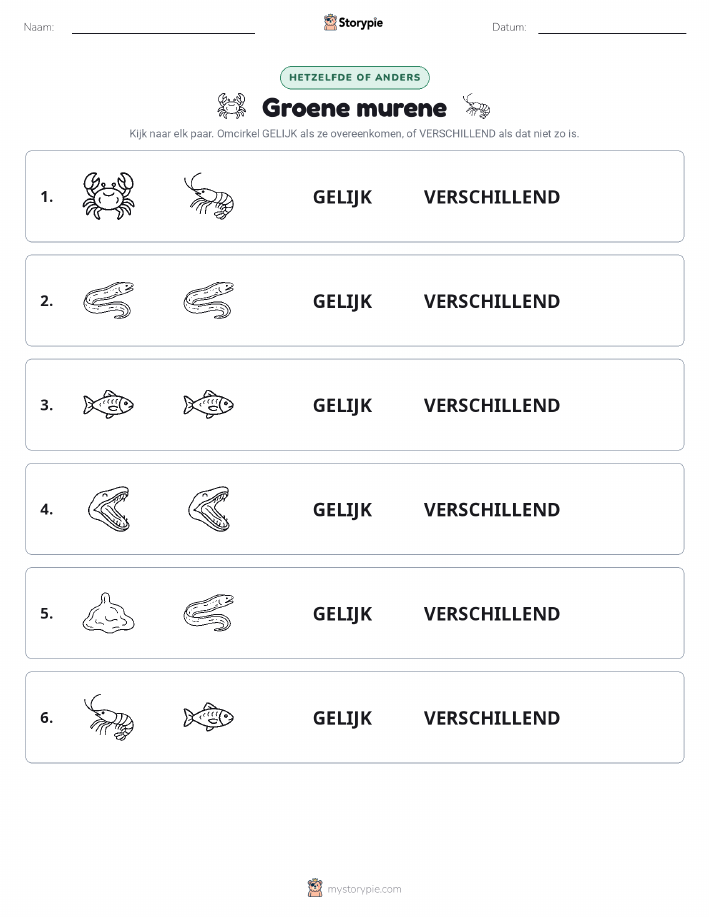 Naam:

Storypie

Datum:

HETZELFDE OF ANDERS

Groene murene

Kijk naar elk paar. Omcirkel GELIJK als ze overeenkomen, of VERSCHILLEND als dat niet zo is.

1. GELIJK VERSCHILLEND

2. GELIJK VERSCHILLEND

3. GELIJK VERSCHILLEND

4. GELIJK VERSCHILLEND

5. GELIJK VERSCHILLEND

6. GELIJK VERSCHILLEND

mystorypie.com